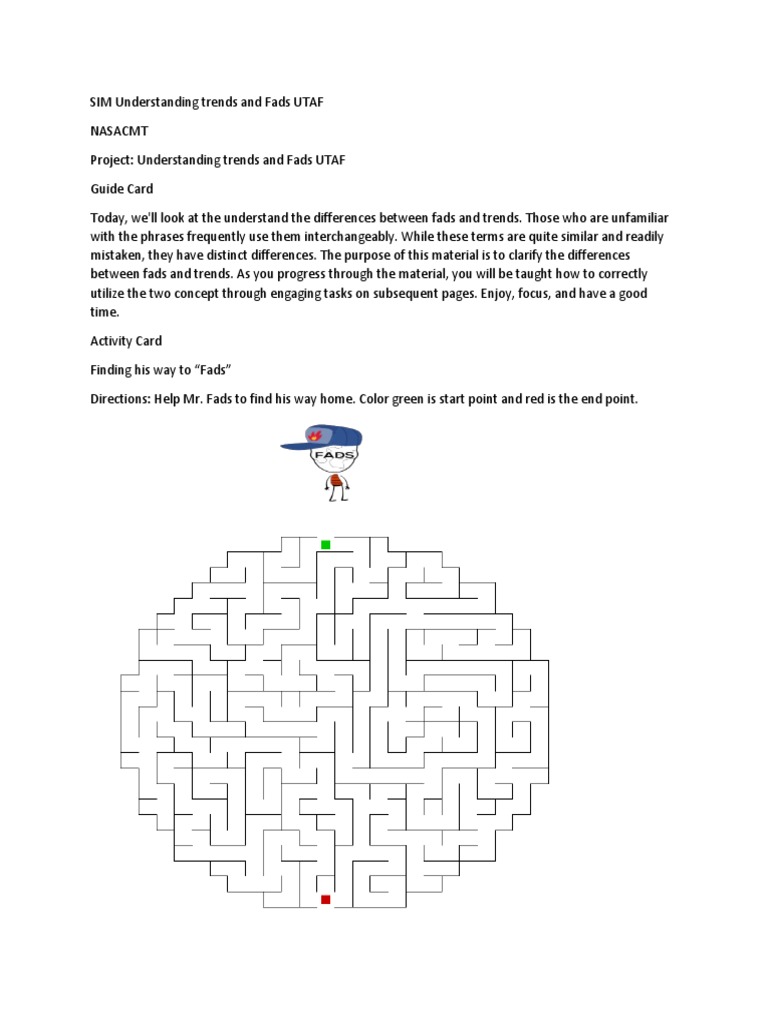 SIM Understanding trends and Fads UTAF

NASACMT

Project: Understanding trends and Fads UTAF

Guide Card

Today, we'll look at the understand the differences between fads and trends. Those who are unfamiliar with the phrases frequently use them interchangeably. While these terms are quite similar and readily mistaken, they have distinct differences. The purpose of this material is to clarify the differences between fads and trends. As you progress through the material, you will be taught how to correctly utilize the two concept through engaging tasks on subsequent pages. Enjoy, focus, and have a good time.

Activity Card

Finding his way to "Fads"

Directions: Help Mr. Fads to find his way home. Color green is start point and red is the end point.

FADS